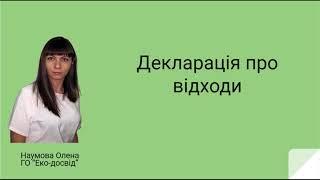 Декларація про відходи

Наумова Олена
ГО "Еко-досвід"